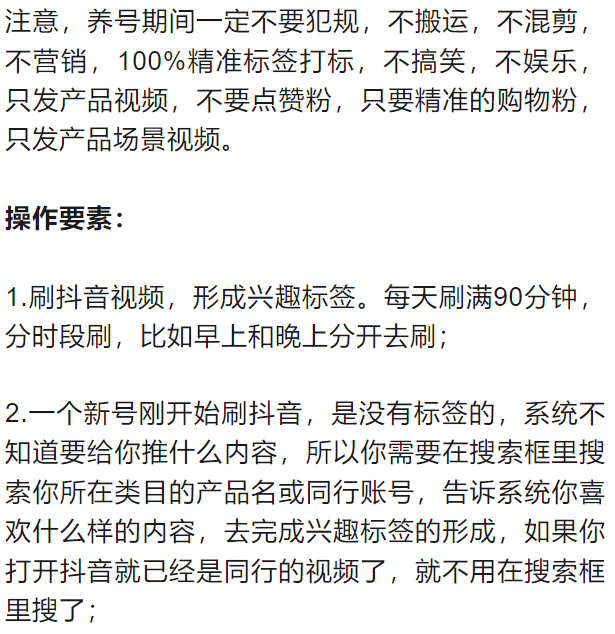 注意，养号期间一定不要犯规，不搬运，不混剪，不营销，100%精准标签打标，不搞笑，不娱乐，只发产品视频，不要点赞粉，只要精准的购物粉，只发产品场景视频。

操作要素：

1.刷抖音视频，形成兴趣标签。每天刷满90分钟，分时段刷，比如早上和晚上分开去刷；

2.一个新号刚开始刷抖音，是没有标签的，系统不知道要给你推什么内容，所以你需要在搜索框里搜索你所在类目的产品名或同行账号，告诉系统你喜欢什么样的内容，去完成兴趣标签的形成，如果你打开抖音就已经是同行的视频了，就不用在搜索框里搜了；